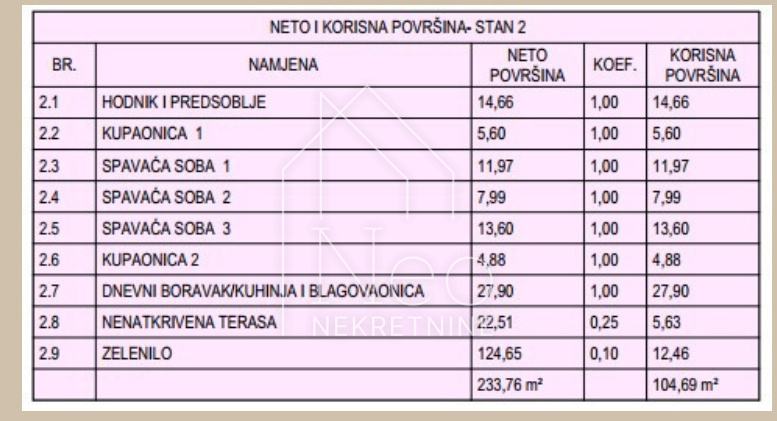 NETO I KORISNA POVRŠINA- STAN 2

| BR. | NAMJENA | NETO POVRŠINA | KOEF. | KORISNA POVRŠINA |
|---|---|---|---|---|
| 2.1 | HODNIK I PREDSOBLJE | 14,66 | 1,00 | 14,66 |
| 2.2 | KUPAONICA 1 | 5,60 | 1,00 | 5,60 |
| 2.3 | SPAVAĆA SOBA 1 | 11,97 | 1,00 | 11,97 |
| 2.4 | SPAVAĆA SOBA 2 | 7,99 | 1,00 | 7,99 |
| 2.5 | SPAVAĆA SOBA 3 | 13,60 | 1,00 | 13,60 |
| 2.6 | KUPAONICA 2 | 4,88 | 1,00 | 4,88 |
| 2.7 | DNEVNI BORAVAK/KUHINJA I BLAGOVAONICA | 27,90 | 1,00 | 27,90 |
| 2.8 | NENATKRIVENA TERASA | 22,51 | 0,25 | 5,63 |
| 2.9 | ZELENILO | 124,65 | 0,10 | 12,46 |
| | | 233,76 m² | | 104,69 m² |

NEO NEKRETNINE